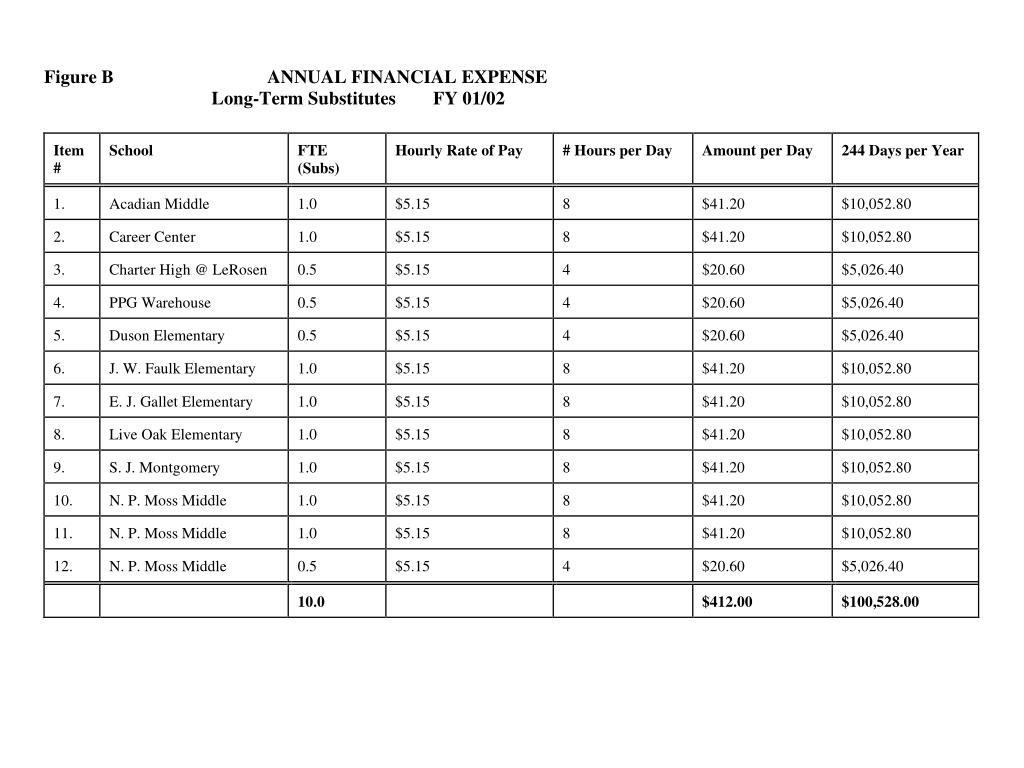 Figure B ANNUAL FINANCIAL EXPENSE
Long-Term Substitutes FY 01/02

| Item # | School | FTE (Subs) | Hourly Rate of Pay | # Hours per Day | Amount per Day | 244 Days per Year |
|---|---|---|---|---|---|---|
| 1. | Acadian Middle | 1.0 | \$5.15 | 8 | \$41.20 | \$10,052.80 |
| 2. | Career Center | 1.0 | \$5.15 | 8 | \$41.20 | \$10,052.80 |
| 3. | Charter High @ LeRosen | 0.5 | \$5.15 | 4 | \$20.60 | \$5,026.40 |
| 4. | PPG Warehouse | 0.5 | \$5.15 | 4 | \$20.60 | \$5,026.40 |
| 5. | Duson Elementary | 0.5 | \$5.15 | 4 | \$20.60 | \$5,026.40 |
| 6. | J. W. Faulk Elementary | 1.0 | \$5.15 | 8 | \$41.20 | \$10,052.80 |
| 7. | E. J. Gallet Elementary | 1.0 | \$5.15 | 8 | \$41.20 | \$10,052.80 |
| 8. | Live Oak Elementary | 1.0 | \$5.15 | 8 | \$41.20 | \$10,052.80 |
| 9. | S. J. Montgomery | 1.0 | \$5.15 | 8 | \$41.20 | \$10,052.80 |
| 10. | N. P. Moss Middle | 1.0 | \$5.15 | 8 | \$41.20 | \$10,052.80 |
| 11. | N. P. Moss Middle | 1.0 | \$5.15 | 8 | \$41.20 | \$10,052.80 |
| 12. | N. P. Moss Middle | 0.5 | \$5.15 | 4 | \$20.60 | \$5,026.40 |
| | | 10.0 | | | \$412.00 | \$100,528.00 |